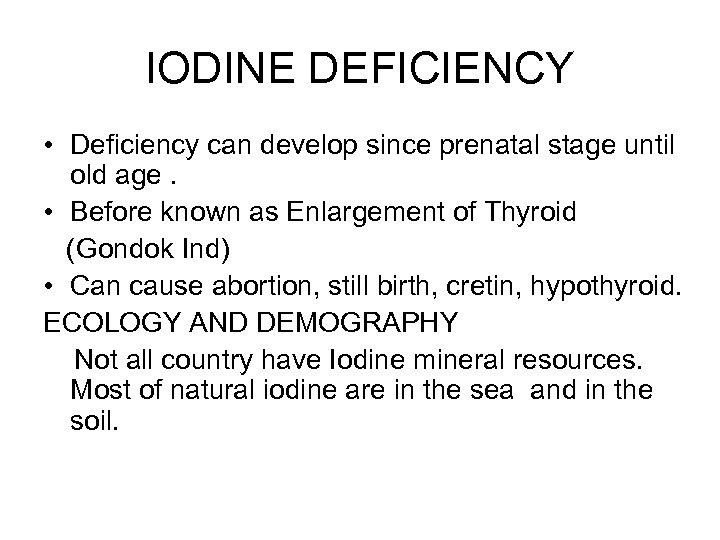 IODINE DEFICIENCY

• Deficiency can develop since prenatal stage until old age .
• Before known as Enlargement of Thyroid (Gondok Ind)
• Can cause abortion, still birth, cretin, hypothyroid.

ECOLOGY AND DEMOGRAPHY

Not all country have Iodine mineral resources. Most of natural iodine are in the sea and in the soil.